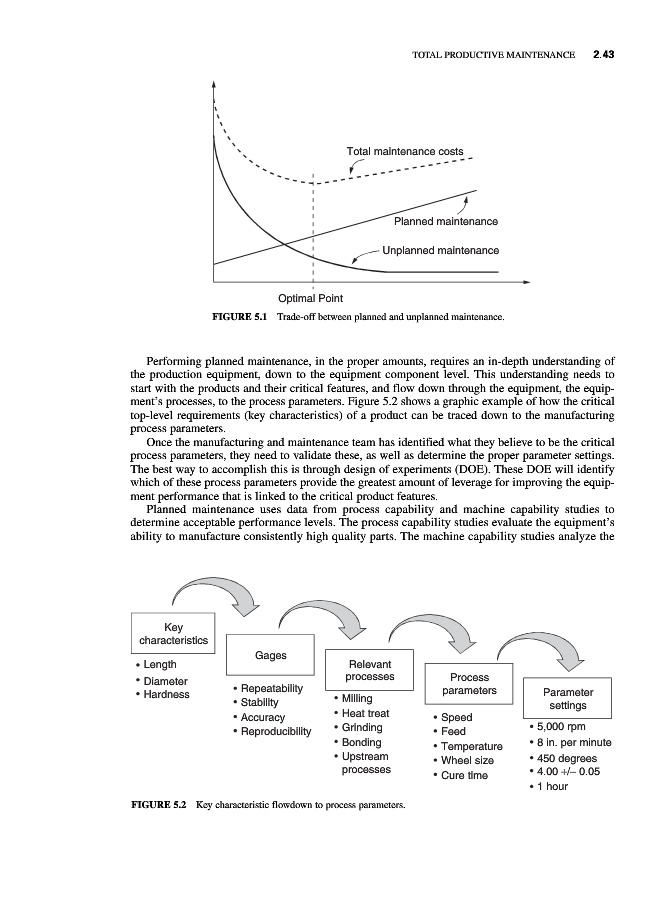 TOTAL PRODUCTIVE MAINTENANCE 2.43

Total maintenance costs

Planned maintenance

Unplanned maintenance

Optimal Point

FIGURE 5.1 Trade-off between planned and unplanned maintenance.

Performing planned maintenance, in the proper amounts, requires an in-depth understanding of the production equipment, down to the equipment component level. This understanding needs to start with the products and their critical features, and flow down through the equipment, the equipment's processes, to the process parameters. Figure 5.2 shows a graphic example of how the critical top-level requirements (key characteristics) of a product can be traced down to the manufacturing process parameters.

Once the manufacturing and maintenance team has identified what they believe to be the critical process parameters, they need to validate these, as well as determine the proper parameter settings. The best way to accomplish this is through design of experiments (DOE). These DOE will identify which of these process parameters provide the greatest amount of leverage for improving the equipment performance that is linked to the critical product features.

Planned maintenance uses data from process capability and machine capability studies to determine acceptable performance levels. The process capability studies evaluate the equipment's ability to manufacture consistently high quality parts. The machine capability studies analyze the

Key characteristics
• Length
• Diameter
• Hardness

Gages
• Repeatability
• Stability
• Accuracy
• Reproducibility

Relevant processes
• Milling
• Heat treat
• Grinding
• Bonding
• Upstream processes

Process parameters
• Speed
• Feed
• Temperature
• Wheel size
• Cure time

Parameter settings
• 5,000 rpm
• 8 in. per minute
• 450 degrees
• 4.00 +/– 0.05
• 1 hour

FIGURE 5.2 Key characteristic flowdown to process parameters.